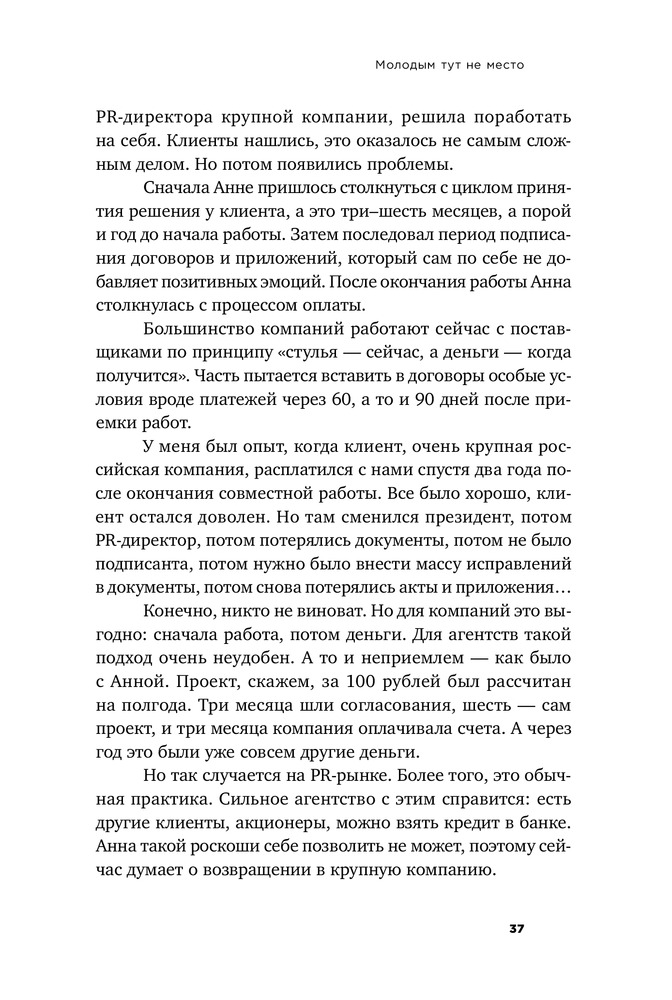 Молодым тут не место

PR-директора крупной компании, решила поработать на себя. Клиенты нашлись, это оказалось не самым сложным делом. Но потом появились проблемы.

Сначала Анне пришлось столкнуться с циклом принятия решения у клиента, а это три–шесть месяцев, а порой и год до начала работы. Затем последовал период подписания договоров и приложений, который сам по себе не добавляет позитивных эмоций. После окончания работы Анна столкнулась с процессом оплаты.

Большинство компаний работают сейчас с поставщиками по принципу «стулья — сейчас, а деньги — когда получится». Часть пытается вставить в договоры особые условия вроде платежей через 60, а то и 90 дней после приемки работ.

У меня был опыт, когда клиент, очень крупная российская компания, расплатился с нами спустя два года после окончания совместной работы. Все было хорошо, клиент остался доволен. Но там сменился президент, потом PR-директор, потом потерялись документы, потом не было подписанта, потом нужно было внести массу исправлений в документы, потом снова потерялись акты и приложения…

Конечно, никто не виноват. Но для компаний это выгодно: сначала работа, потом деньги. Для агентств такой подход очень неудобен. А то и неприемлем — как было с Анной. Проект, скажем, за 100 рублей был рассчитан на полгода. Три месяца шли согласования, шесть — сам проект, и три месяца компания оплачивала счета. А через год это были уже совсем другие деньги.

Но так случается на PR-рынке. Более того, это обычная практика. Сильное агентство с этим справится: есть другие клиенты, акционеры, можно взять кредит в банке. Анна такой роскоши себе позволить не может, поэтому сейчас думает о возвращении в крупную компанию.

37